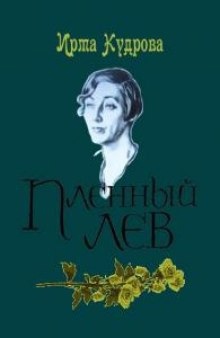 Ирма Кудрова

Пленный лев